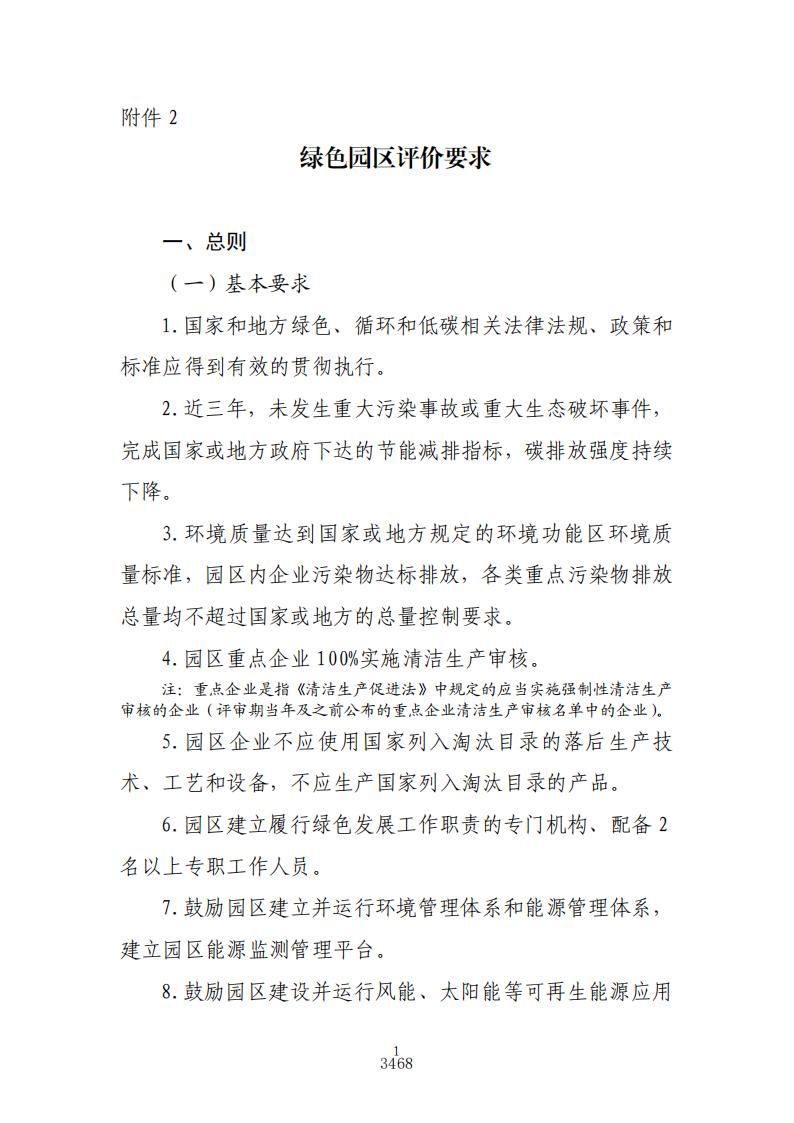 附件 2

绿色园区评价要求

一、总则

（一）基本要求

1. 国家和地方绿色、循环和低碳相关法律法规、政策和标准应得到有效的贯彻执行。

2. 近三年，未发生重大污染事故或重大生态破坏事件，完成国家或地方政府下达的节能减排指标，碳排放强度持续下降。

3. 环境质量达到国家或地方规定的环境功能区环境质量标准，园区内企业污染物达标排放，各类重点污染物排放总量均不超过国家或地方的总量控制要求。

4. 园区重点企业 100%实施清洁生产审核。

注：重点企业是指《清洁生产促进法》中规定的应当实施强制性清洁生产审核的企业（评审期当年及之前公布的重点企业清洁生产审核名单中的企业）。

5. 园区企业不应使用国家列入淘汰目录的落后生产技术、工艺和设备，不应生产国家列入淘汰目录的产品。

6. 园区建立履行绿色发展工作职责的专门机构、配备 2 名以上专职工作人员。

7. 鼓励园区建立并运行环境管理体系和能源管理体系，建立园区能源监测管理平台。

8. 鼓励园区建设并运行风能、太阳能等可再生能源应用

1
3468